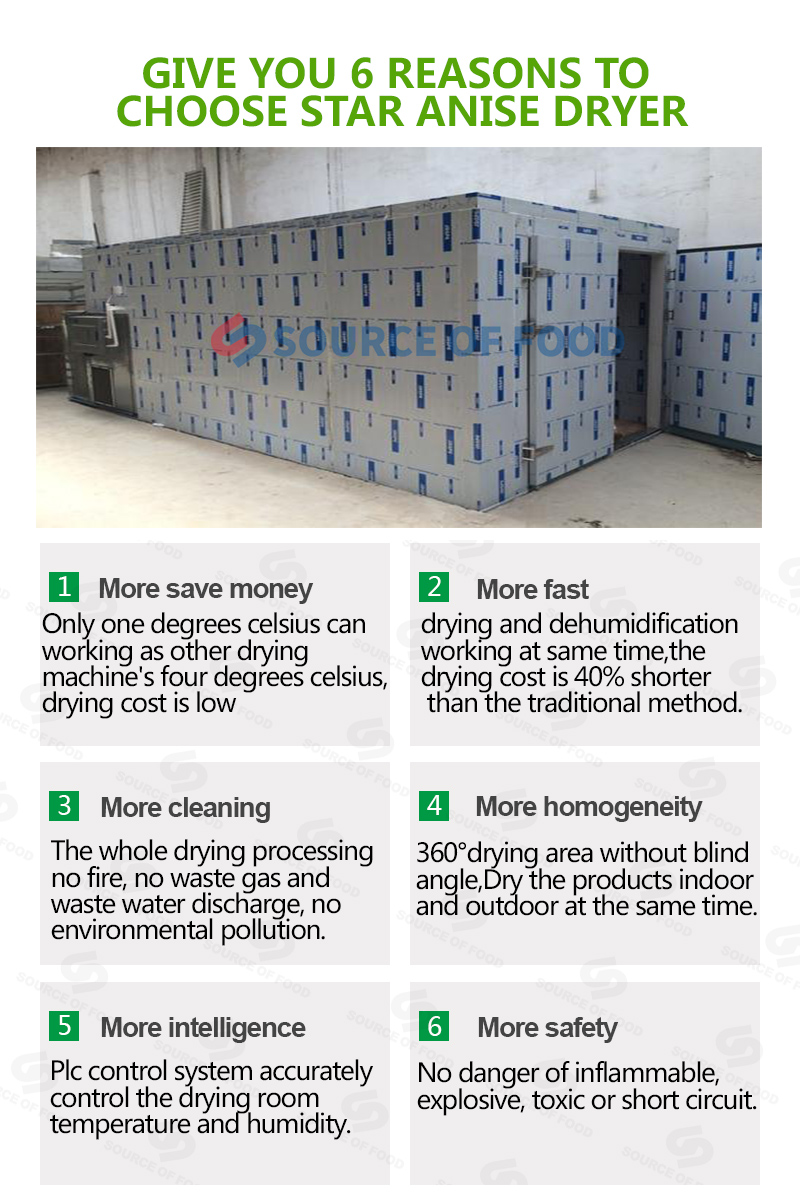 GIVE YOU 6 REASONS TO CHOOSE STAR ANISE DRYER

SOURCE OF FOOD

1 More save money
Only one degrees celsius can working as other drying machine's four degrees celsius, drying cost is low

2 More fast
drying and dehumidification working at same time,the drying cost is 40% shorter than the traditional method.

3 More cleaning
The whole drying processing no fire, no waste gas and waste water discharge, no environmental pollution.

4 More homogeneity
360°drying area without blind angle,Dry the products indoor and outdoor at the same time.

5 More intelligence
Plc control system accurately control the drying room temperature and humidity.

6 More safety
No danger of inflammable, explosive, toxic or short circuit.